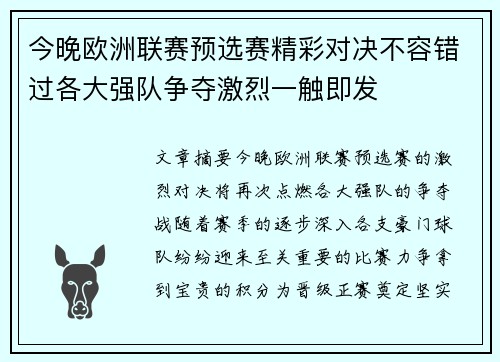 今晚欧洲联赛预选赛精彩对决不容错过各大强队争夺激烈一触即发

文章摘要今晚欧洲联赛预选赛的激烈对决将再次点燃各大强队的争夺战随着赛季的逐步深入各支豪门球队纷纷迎来至关重要的比赛力争拿到宝贵的积分为晋级正赛奠定坚实